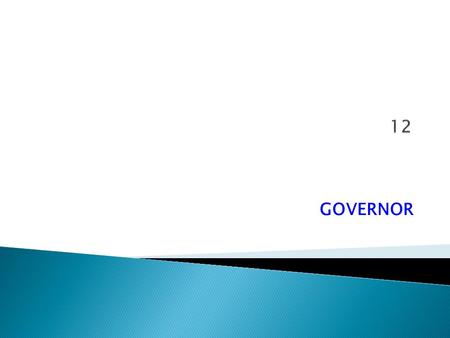 12

GOVERNOR